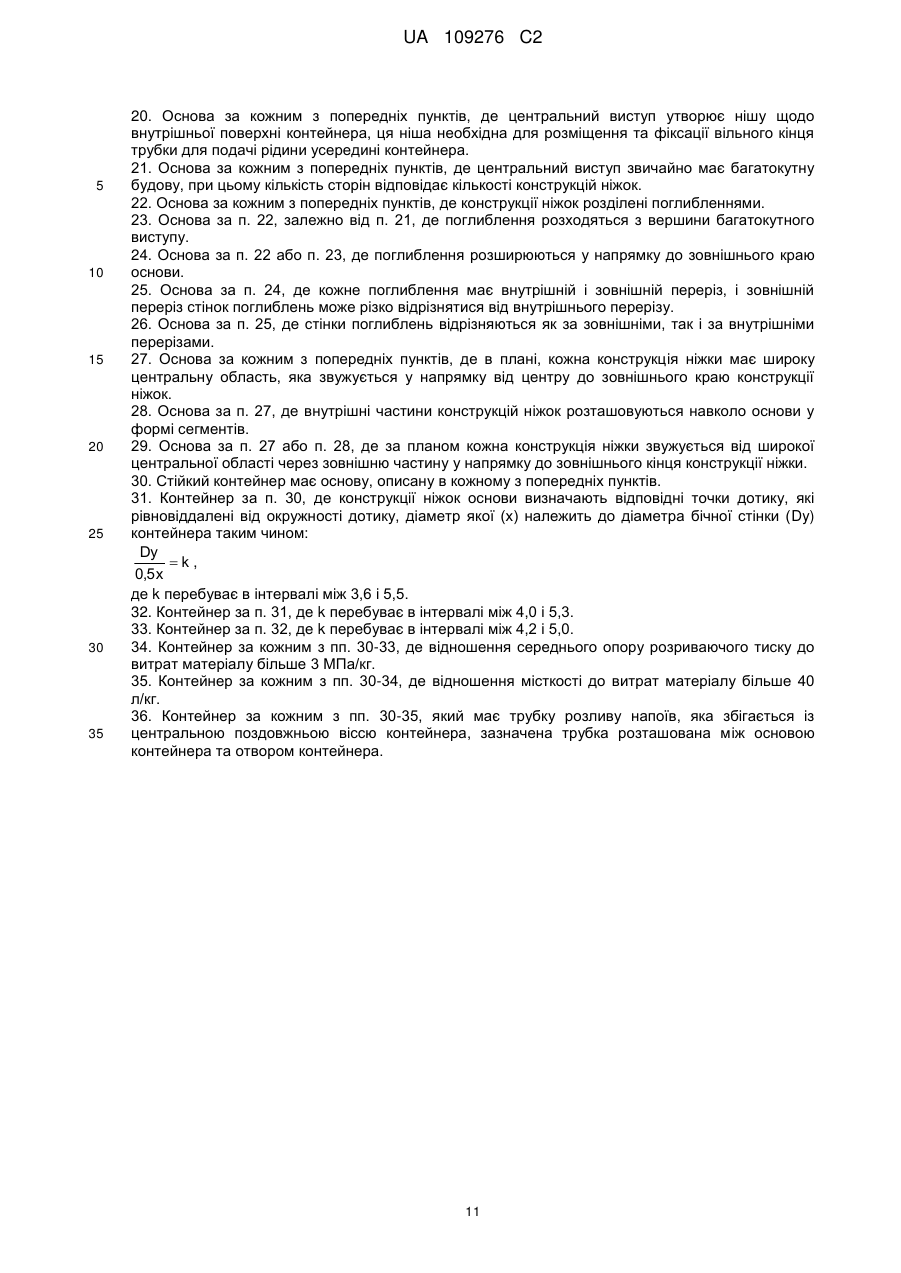 UA 109276 C2

20. Основа за кожним з попередніх пунктів, де центральний виступ утворює нішу щодо внутрішньої поверхні контейнера, ця ніша необхідна для розміщення та фіксації вільного кінця трубки для подачі рідини усередині контейнера.

21. Основа за кожним з попередніх пунктів, де центральний виступ звичайно має багатокутну будову, при цьому кількість сторін відповідає кількості конструкцій ніжок.

5

22. Основа за кожним з попередніх пунктів, де конструкції ніжок розділені поглибленнями.

23. Основа за п. 22, залежно від п. 21, де поглиблення розходяться з вершини багатокутного виступу.

24. Основа за п. 22 або п. 23, де поглиблення розширюються у напрямку до зовнішнього краю основи.

10

25. Основа за п. 24, де кожне поглиблення має внутрішній і зовнішній переріз, і зовнішній переріз стінок поглиблень може різко відрізнятися від внутрішнього перерізу.

26. Основа за п. 25, де стінки поглиблень відрізняються як за зовнішніми, так і за внутрішніми перерізами.

15

27. Основа за кожним з попередніх пунктів, де в плані, кожна конструкція ніжки має широку центральну область, яка звужується у напрямку від центру до зовнішнього краю конструкції ніжок.

28. Основа за п. 27, де внутрішні частини конструкцій ніжок розташовуються навколо основи у формі сегментів.

20

29. Основа за п. 27 або п. 28, де за планом кожна конструкція ніжки звужується від широкої центральної області через зовнішню частину у напрямку до зовнішнього кінця конструкції ніжки.

30. Стійкий контейнер має основу, описану в кожному з попередніх пунктів.

31. Контейнер за п. 30, де конструкції ніжок основи визначають відповідні точки дотику, які рівновіддалені від окружності дотику, діаметр якої (x) належить до діаметра бічної стінки (Dy) контейнера таким чином:

25

$\frac{Dy}{0,5x} = k$ ,

де k перебуває в інтервалі між 3,6 і 5,5.

32. Контейнер за п. 31, де k перебуває в інтервалі між 4,0 і 5,3.

33. Контейнер за п. 32, де k перебуває в інтервалі між 4,2 і 5,0.

30

34. Контейнер за кожним з пп. 30-33, де відношення середнього опору розриваючого тиску до витрат матеріалу більше 3 МПа/кг.

35. Контейнер за кожним з пп. 30-34, де відношення місткості до витрат матеріалу більше 40 л/кг.

36. Контейнер за кожним з пп. 30-35, який має трубку розливу напоїв, яка збігається із центральною поздовжньою віссю контейнера, зазначена трубка розташована між основою контейнера та отвором контейнера.

35

11